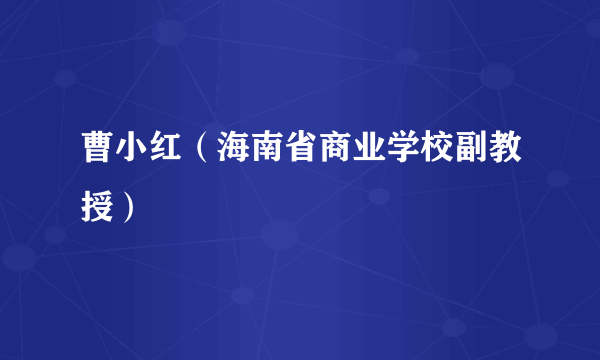 曹小红（海南省商业学校副教授）